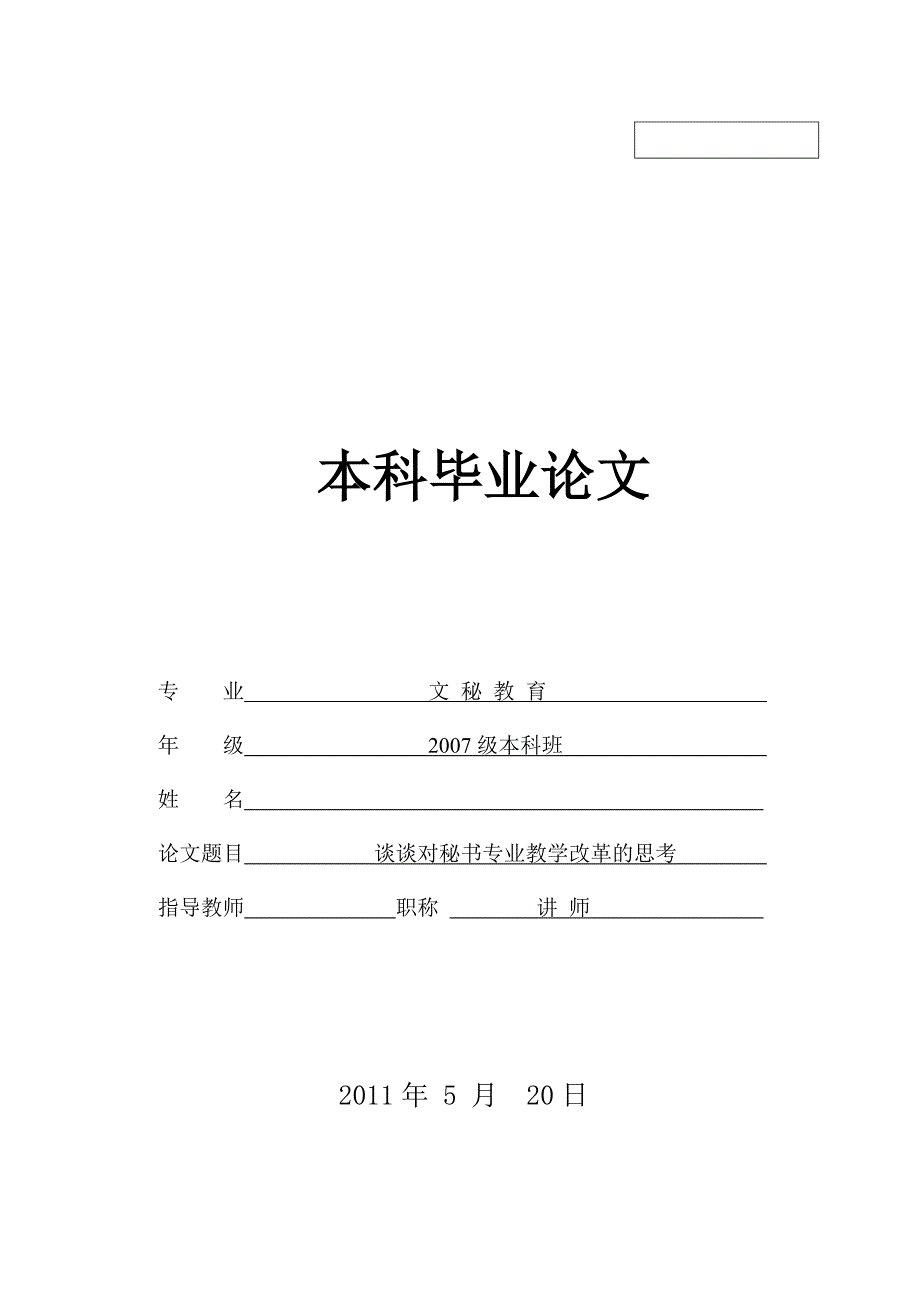 本科毕业论文

专　业　文 秘 教 育

年　级　2007 级本科班

姓　名

论文题目　谈谈对秘书专业教学改革的思考

指导教师　职称　讲 师

2011 年 5 月 20 日